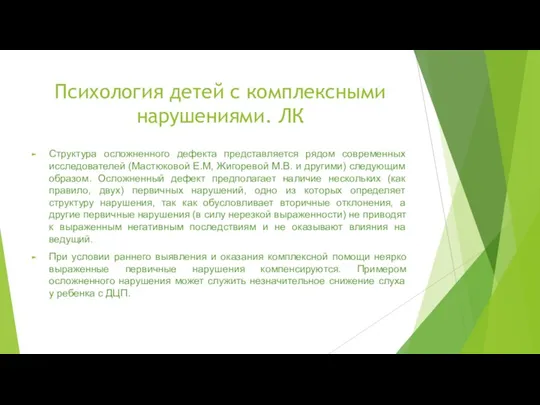 Психология детей с комплексными нарушениями. ЛК

Структура осложненного дефекта представляется рядом современных исследователей (Мастюковой Е.М, Жигоревой М.В. и другими) следующим образом. Осложненный дефект предполагает наличие нескольких (как правило, двух) первичных нарушений, одно из которых определяет структуру нарушения, так как обусловливает вторичные отклонения, а другие первичные нарушения (в силу нерезкой выраженности) не приводят к выраженным негативным последствиям и не оказывают влияния на ведущий.

При условии раннего выявления и оказания комплексной помощи неярко выраженные первичные нарушения компенсируются. Примером осложненного нарушения может служить незначительное снижение слуха у ребенка с ДЦП.